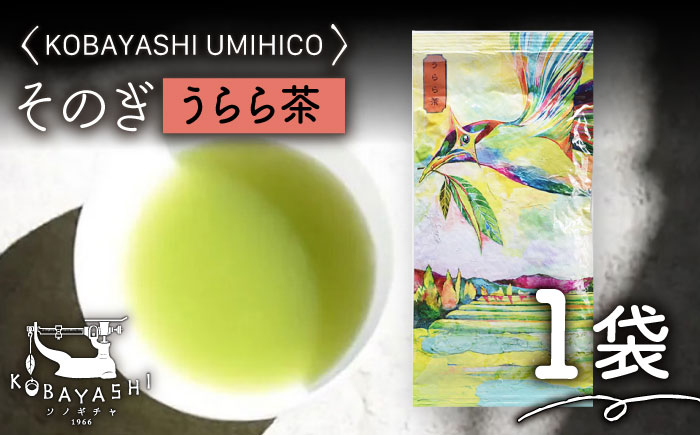 〈 KOBAYASHI UMIHICO 〉
そのぎ うらら茶

うらら茶

1袋

KOBAYASHI
ソノギチャ
1966